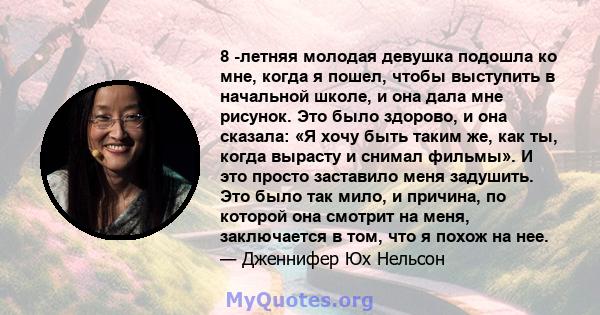 8 -летняя молодая девушка подошла ко мне, когда я пошел, чтобы выступить в начальной школе, и она дала мне рисунок. Это было здорово, и она сказала: «Я хочу быть таким же, как ты, когда вырасту и снимал фильмы». И это просто заставило меня задушить. Это было так мило, и причина, по которой она смотрит на меня, заключается в том, что я похож на нее.
— Дженнифер Юх Нельсон

MyQuotes.org